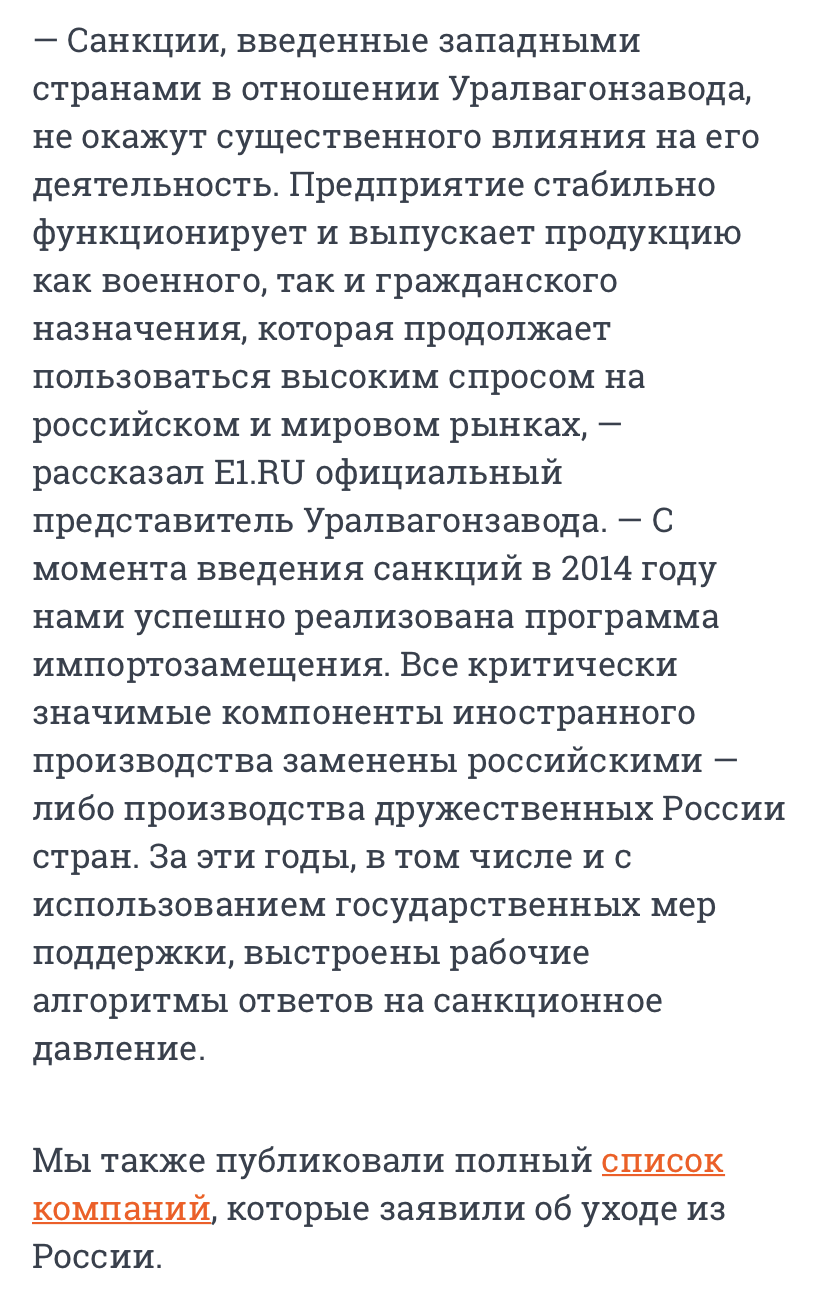 — Санкции, введенные западными странами в отношении Уралвагонзавода, не окажут существенного влияния на его деятельность. Предприятие стабильно функционирует и выпускает продукцию как военного, так и гражданского назначения, которая продолжает пользоваться высоким спросом на российском и мировом рынках, — рассказал E1.RU официальный представитель Уралвагонзавода. — С момента введения санкций в 2014 году нами успешно реализована программа импортозамещения. Все критически значимые компоненты иностранного производства заменены российскими — либо производства дружественных России стран. За эти годы, в том числе и с использованием государственных мер поддержки, выстроены рабочие алгоритмы ответов на санкционное давление.

Мы также публиковали полный список компаний, которые заявили об уходе из России.